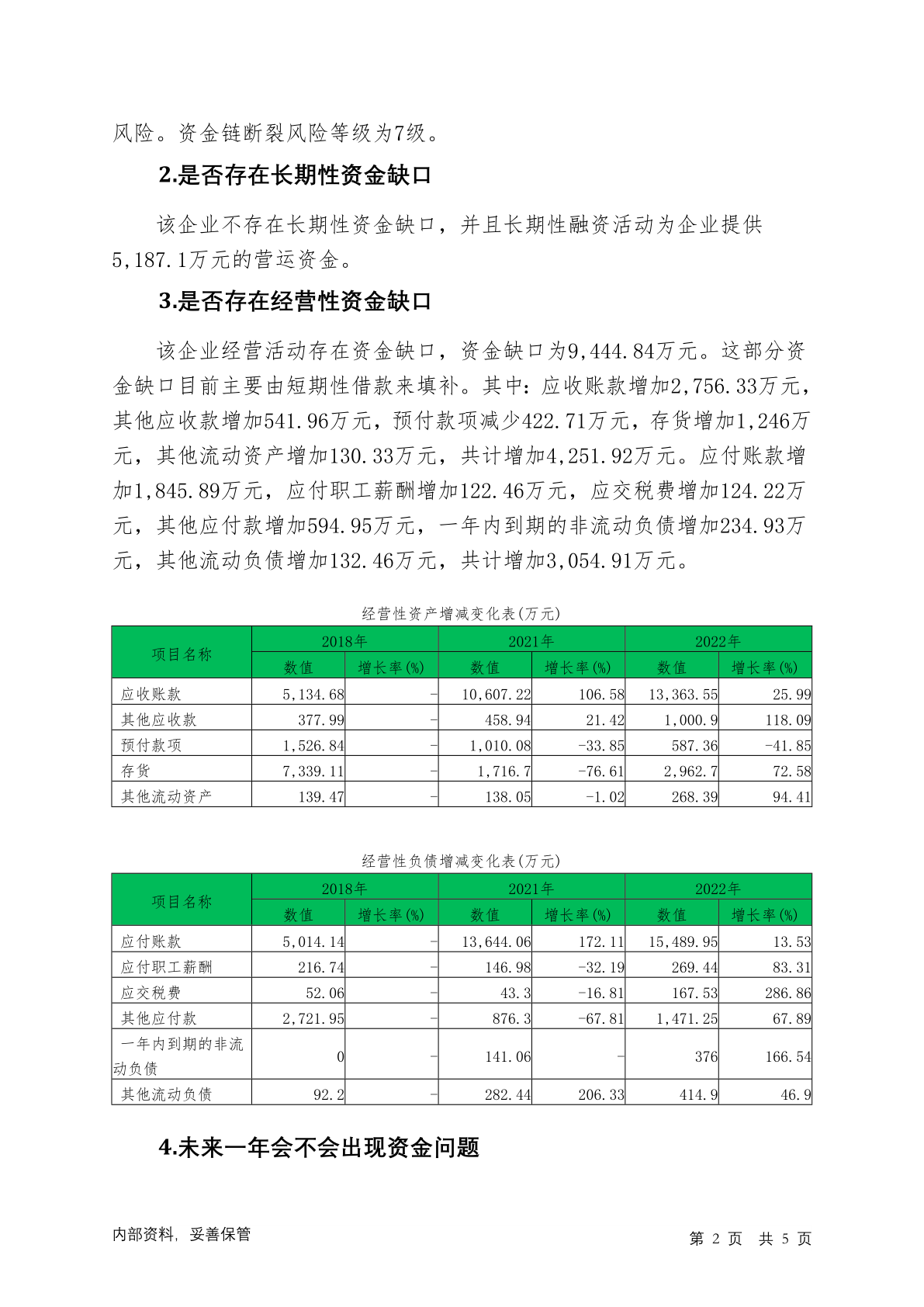 风险。资金链断裂风险等级为7级。

2.是否存在长期性资金缺口

该企业不存在长期性资金缺口，并且长期性融资活动为企业提供5,187.1万元的营运资金。

3.是否存在经营性资金缺口

该企业经营活动存在资金缺口，资金缺口为9,444.84万元。这部分资金缺口目前主要由短期性借款来填补。其中：应收账款增加2,756.33万元，其他应收款增加541.96万元，预付款项减少422.71万元，存货增加1,246万元，其他流动资产增加130.33万元，共计增加4,251.92万元。应付账款增加1,845.89万元，应付职工薪酬增加122.46万元，应交税费增加124.22万元，其他应付款增加594.95万元，一年内到期的非流动负债增加234.93万元，其他流动负债增加132.46万元，共计增加3,054.91万元。

经营性资产增减变化表(万元)

| 项目名称 | 2018年 数值 | 2018年 增长率(%) | 2021年 数值 | 2021年 增长率(%) | 2022年 数值 | 2022年 增长率(%) |
|---|---|---|---|---|---|---|
| 应收账款 | 5,134.68 | - | 10,607.22 | 106.58 | 13,363.55 | 25.99 |
| 其他应收款 | 377.99 | - | 458.94 | 21.42 | 1,000.9 | 118.09 |
| 预付款项 | 1,526.84 | - | 1,010.08 | -33.85 | 587.36 | -41.85 |
| 存货 | 7,339.11 | - | 1,716.7 | -76.61 | 2,962.7 | 72.58 |
| 其他流动资产 | 139.47 | - | 138.05 | -1.02 | 268.39 | 94.41 |

经营性负债增减变化表(万元)

| 项目名称 | 2018年 数值 | 2018年 增长率(%) | 2021年 数值 | 2021年 增长率(%) | 2022年 数值 | 2022年 增长率(%) |
|---|---|---|---|---|---|---|
| 应付账款 | 5,014.14 | - | 13,644.06 | 172.11 | 15,489.95 | 13.53 |
| 应付职工薪酬 | 216.74 | - | 146.98 | -32.19 | 269.44 | 83.31 |
| 应交税费 | 52.06 | - | 43.3 | -16.81 | 167.53 | 286.86 |
| 其他应付款 | 2,721.95 | - | 876.3 | -67.81 | 1,471.25 | 67.89 |
| 一年内到期的非流动负债 | 0 | - | 141.06 | - | 376 | 166.54 |
| 其他流动负债 | 92.2 | - | 282.44 | 206.33 | 414.9 | 46.9 |

4.未来一年会不会出现资金问题

内部资料，妥善保管　　第 2 页　共 5 页